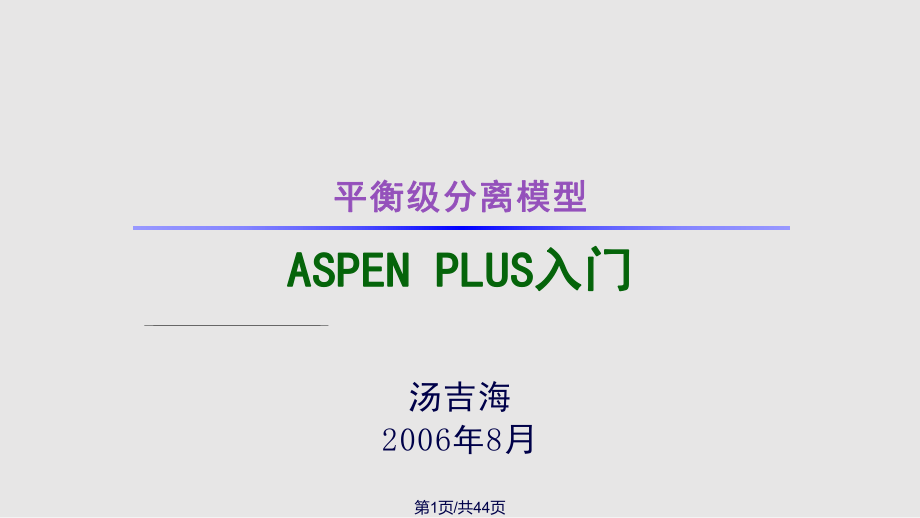 平衡级分离模型

ASPEN PLUS入门

汤吉海
2006年8月

第1页/共44页